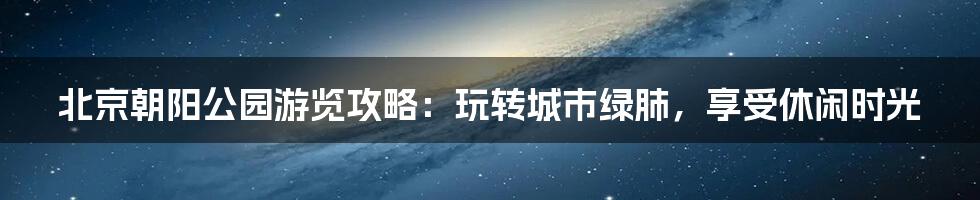 北京朝阳公园游览攻略：玩转城市绿肺，享受休闲时光